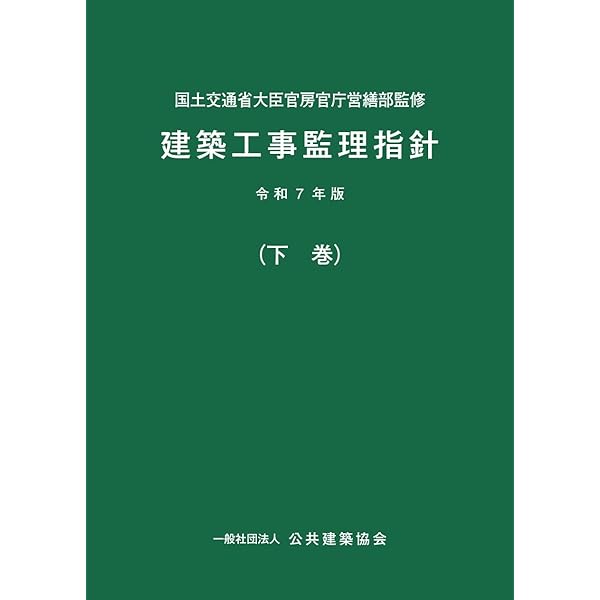 国土交通省大臣官房官庁営繕部監修

建築工事監理指針

令和７年版

（下　巻）

一般社団法人　公共建築協会